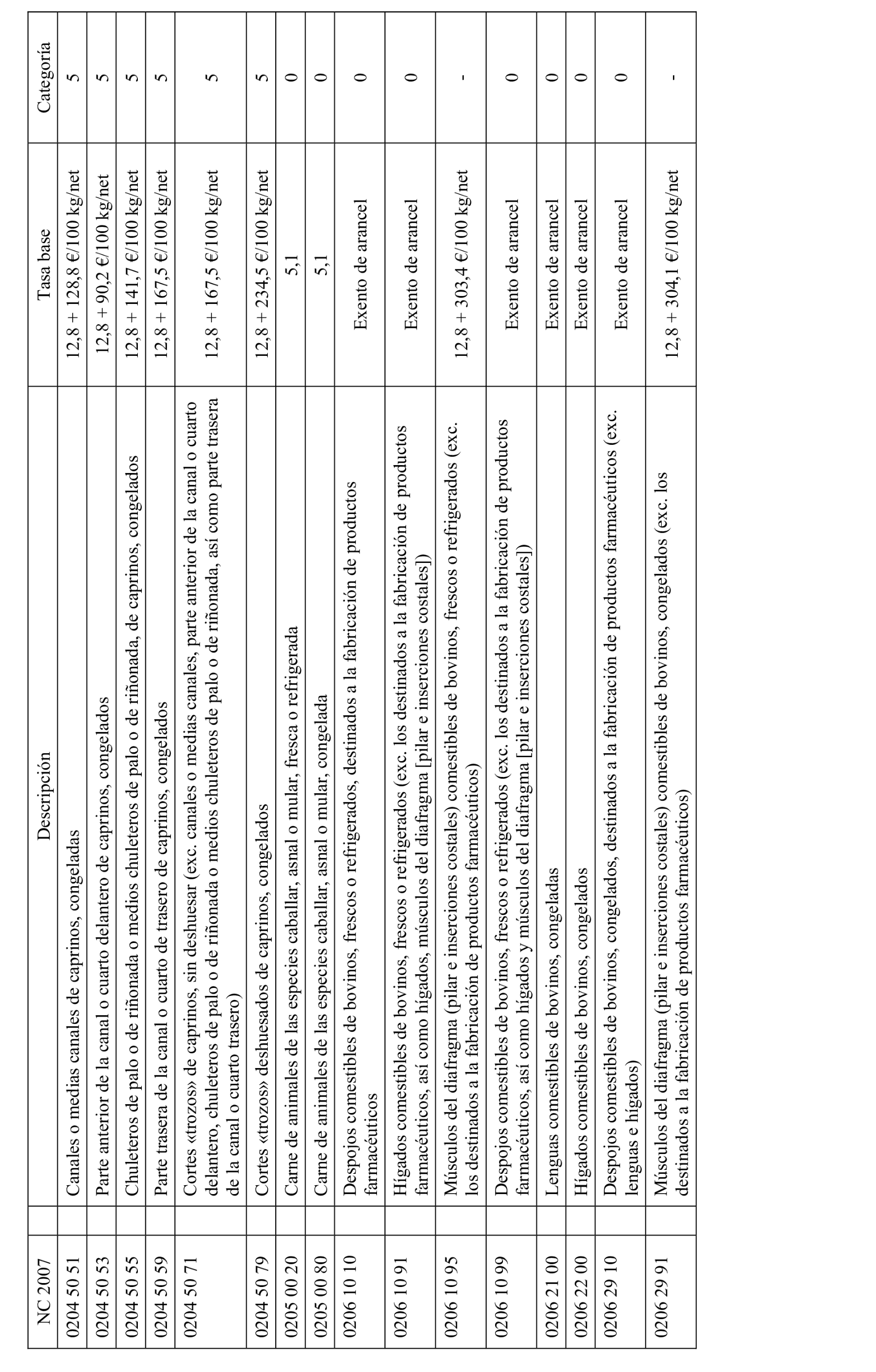 | NC 2007 | Descripción | Tasa base | Categoría |
|---|---|---|---|
| 0204 50 51 | Canales o medias canales de caprinos, congeladas | 12,8 + 128,8 €/100 kg/net | 5 |
| 0204 50 53 | Parte anterior de la canal o cuarto delantero de caprinos, congelados | 12,8 + 90,2 €/100 kg/net | 5 |
| 0204 50 55 | Chuleteros de palo o de riñonada o medios chuleteros de palo o de riñonada, de caprinos, congelados | 12,8 + 141,7 €/100 kg/net | 5 |
| 0204 50 59 | Parte trasera de la canal o cuarto de trasero de caprinos, congelados | 12,8 + 167,5 €/100 kg/net | 5 |
| 0204 50 71 | Cortes «trozos» de caprinos, sin deshuesar (exc. canales o medias canales, parte anterior de la canal o cuarto delantero, chuleteros de palo o de riñonada o medios chuleteros de palo o de riñonada, así como parte trasera de la canal o cuarto trasero) | 12,8 + 167,5 €/100 kg/net | 5 |
| 0204 50 79 | Cortes «trozos» deshuesados de caprinos, congelados | 12,8 + 234,5 €/100 kg/net | 5 |
| 0205 00 20 | Carne de animales de las especies caballar, asnal o mular, fresca o refrigerada | 5,1 | 0 |
| 0205 00 80 | Carne de animales de las especies caballar, asnal o mular, congelada | 5,1 | 0 |
| 0206 10 10 | Despojos comestibles de bovinos, frescos o refrigerados, destinados a la fabricación de productos farmacéuticos | Exento de arancel | 0 |
| 0206 10 91 | Hígados comestibles de bovinos, frescos o refrigerados (exc. los destinados a la fabricación de productos farmacéuticos, así como hígados, músculos del diafragma [pilar e inserciones costales]) | Exento de arancel | 0 |
| 0206 10 95 | Músculos del diafragma (pilar e inserciones costales) comestibles de bovinos, frescos o refrigerados (exc. los destinados a la fabricación de productos farmacéuticos) | 12,8 + 303,4 €/100 kg/net | - |
| 0206 10 99 | Despojos comestibles de bovinos, frescos o refrigerados (exc. los destinados a la fabricación de productos farmacéuticos, así como hígados y músculos del diafragma [pilar e inserciones costales]) | Exento de arancel | 0 |
| 0206 21 00 | Lenguas comestibles de bovinos, congeladas | Exento de arancel | 0 |
| 0206 22 00 | Hígados comestibles de bovinos, congelados | Exento de arancel | 0 |
| 0206 29 10 | Despojos comestibles de bovinos, congelados, destinados a la fabricación de productos farmacéuticos (exc. lenguas e hígados) | Exento de arancel | 0 |
| 0206 29 91 | Músculos del diafragma (pilar e inserciones costales) comestibles de bovinos, congelados (exc. los destinados a la fabricación de productos farmacéuticos) | 12,8 + 304,1 €/100 kg/net | - |